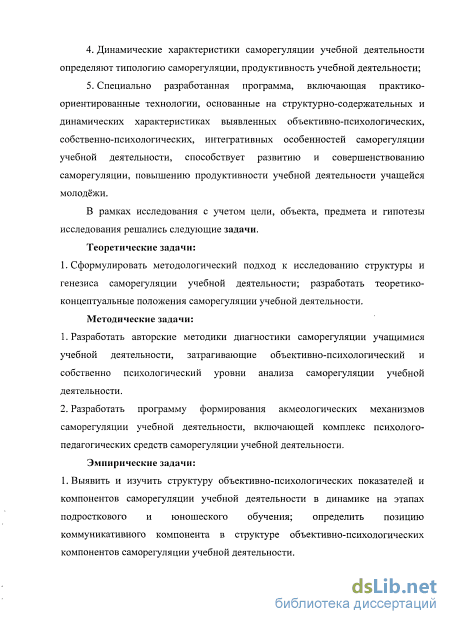 4. Динамические характеристики саморегуляции учебной деятельности определяют типологию саморегуляции, продуктивность учебной деятельности;

5. Специально разработанная программа, включающая практико-ориентированные технологии, основанные на структурно-содержательных и динамических характеристиках выявленных объективно-психологических, собственно-психологических, интегративных особенностей саморегуляции учебной деятельности, способствует развитию и совершенствованию саморегуляции, повышению продуктивности учебной деятельности учащейся молодёжи.

В рамках исследования с учетом цели, объекта, предмета и гипотезы исследования решались следующие задачи.

Теоретические задачи:

1. Сформулировать методологический подход к исследованию структуры и генезиса саморегуляции учебной деятельности; разработать теоретико-концептуальные положения саморегуляции учебной деятельности.

Методические задачи:

1. Разработать авторские методики диагностики саморегуляции учащимися учебной деятельности, затрагивающие объективно-психологический и собственно психологический уровни анализа саморегуляции учебной деятельности.

2. Разработать программу формирования акмеологических механизмов саморегуляции учебной деятельности, включающей комплекс психолого-педагогических средств саморегуляции учебной деятельности.

Эмпирические задачи:

1. Выявить и изучить структуру объективно-психологических показателей и компонентов саморегуляции учебной деятельности в динамике на этапах подросткового и юношеского обучения; определить позицию коммуникативного компонента в структуре объективно-психологических компонентов саморегуляции учебной деятельности.

dsLib.net
библиотека диссертаций